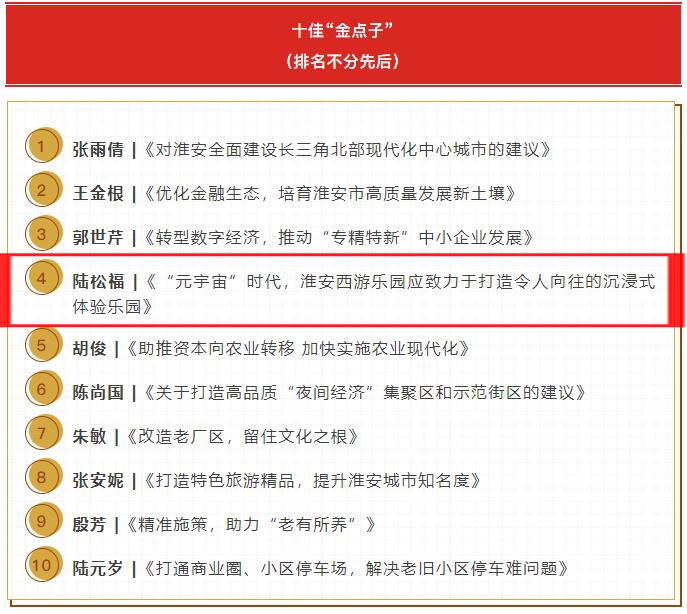 十佳“金点子”
（排名不分先后）

1 张雨倩 |《对淮安全面建设长三角北部现代化中心城市的建议》

2 王金根 |《优化金融生态，培育淮安市高质量发展新土壤》

3 郭世芹 |《转型数字经济，推动“专精特新”中小企业发展》

4 陆松福 |《“元宇宙”时代，淮安西游乐园应致力于打造令人向往的沉浸式体验乐园》

5 胡俊 |《助推资本向农业转移 加快实施农业现代化》

6 陈尚国 |《关于打造高品质“夜间经济”集聚区和示范街区的建议》

7 朱敏 |《改造老厂区，留住文化之根》

8 张安妮 |《打造特色旅游精品，提升淮安城市知名度》

9 殷芳 |《精准施策，助力“老有所养”》

10 陆元岁 |《打通商业圈、小区停车场，解决老旧小区停车难问题》